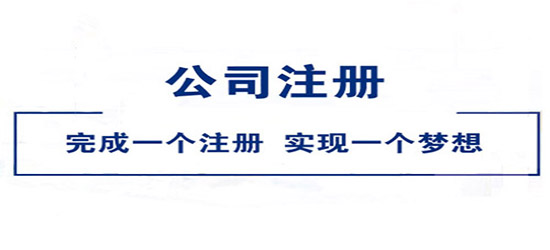 公司注册

完成一个注册 实现一个梦想